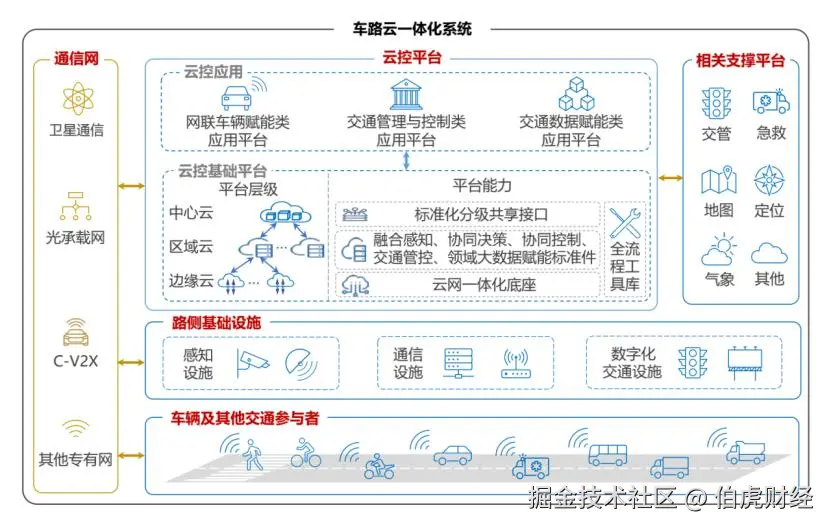 车路云一体化系统

通信网

卫星通信

光承载网

C-V2X

其他专有网

云控平台

云控应用

网联车辆赋能类应用平台

交通管理与控制类应用平台

交通数据赋能类应用平台

云控基础平台

平台层级

中心云

区域云

边缘云

平台能力

标准化分级共享接口

融合感知、协同决策、协同控制、交通管控、领域大数据赋能标准件

云网一体化底座

全流程工具库

相关支撑平台

交管

急救

地图

定位

气象

其他

路侧基础设施

感知设施

通信设施

数字化交通设施

车辆及其他交通参与者

掘金技术社区 @ 伯虎财经